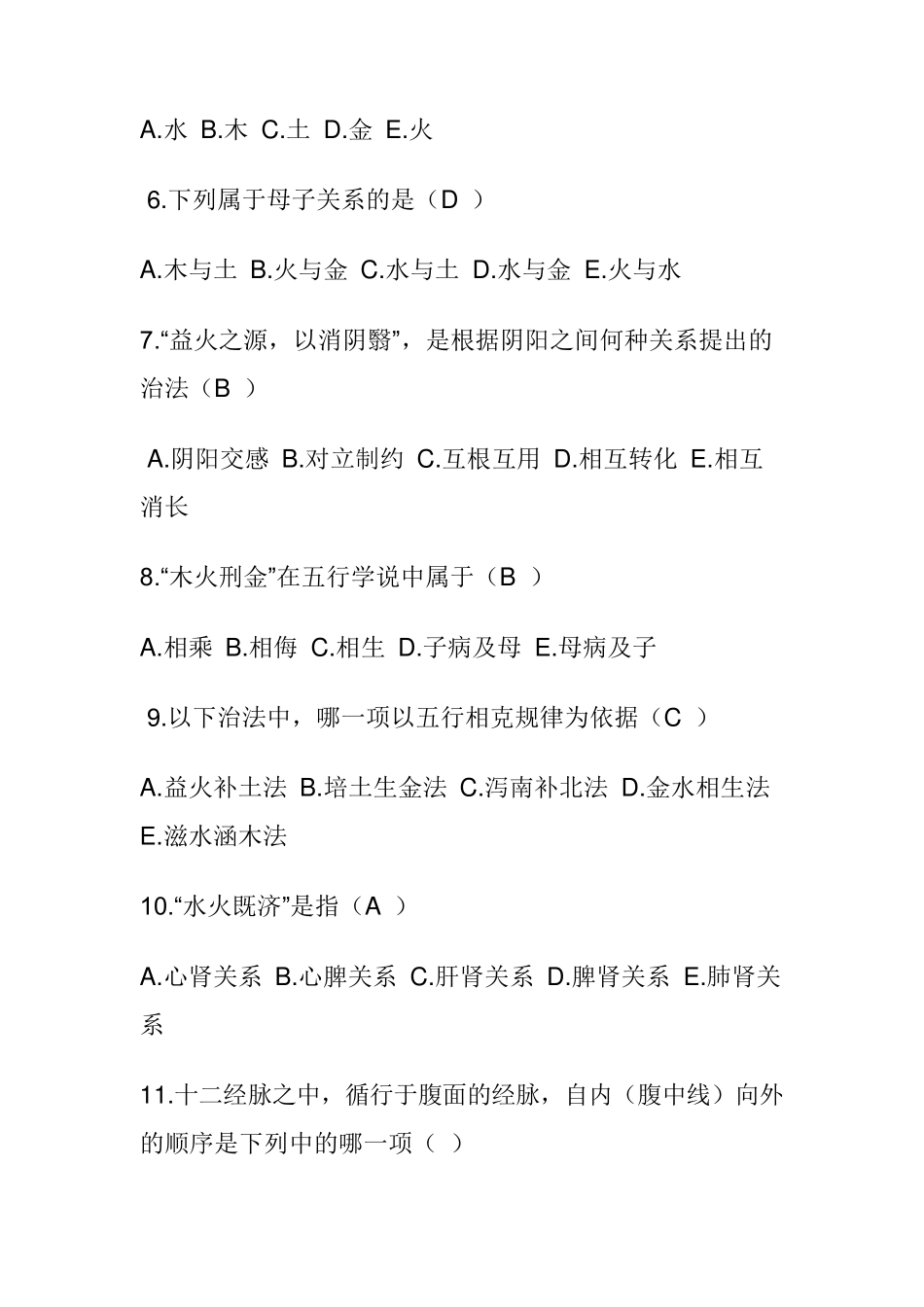 A.水 B.木 C.土 D.金 E.火

6.下列属于母子关系的是（D ）

A.木与土 B.火与金 C.水与土 D.水与金 E.火与水

7.“益火之源，以消阴翳”，是根据阴阳之间何种关系提出的治法（B ）

A.阴阳交感 B.对立制约 C.互根互用 D.相互转化 E.相互消长

8.“木火刑金”在五行学说中属于（B ）

A.相乘 B.相侮 C.相生 D.子病及母 E.母病及子

9.以下治法中，哪一项以五行相克规律为依据（C ）

A.益火补土法 B.培土生金法 C.泻南补北法 D.金水相生法 E.滋水涵木法

10.“水火既济”是指（A ）

A.心肾关系 B.心脾关系 C.肝肾关系 D.脾肾关系 E.肺肾关系

11.十二经脉之中，循行于腹面的经脉，自内（腹中线）向外的顺序是下列中的哪一项（ ）